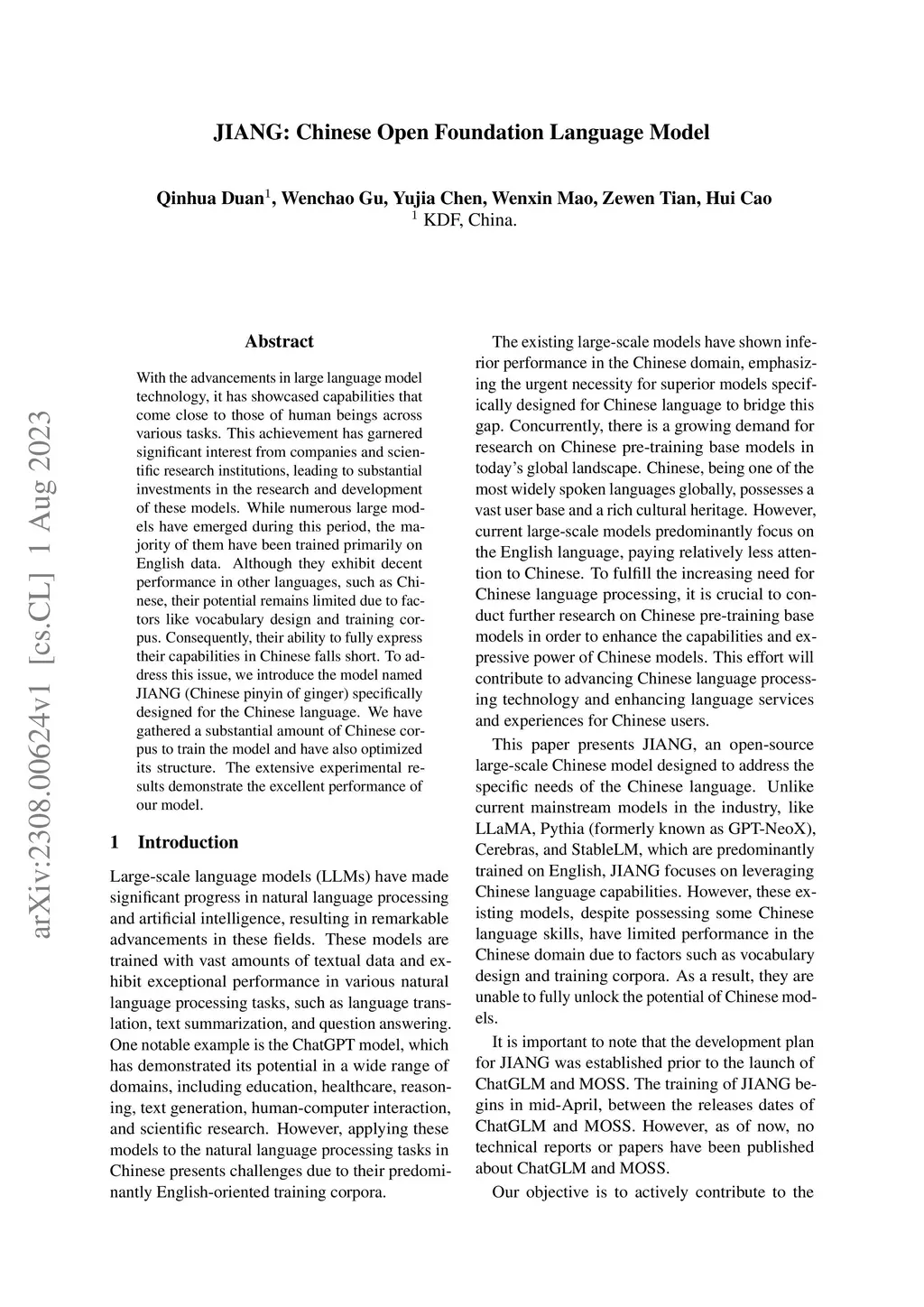 JIANG: Chinese Open Foundation Language Model

Qinhua Duan$^1$, Wenchao Gu, Yujia Chen, Wenxin Mao, Zewen Tian, Hui Cao
$^1$ KDF, China.

arXiv:2308.00624v1 [cs.CL] 1 Aug 2023

Abstract

With the advancements in large language model technology, it has showcased capabilities that come close to those of human beings across various tasks. This achievement has garnered significant interest from companies and scientific research institutions, leading to substantial investments in the research and development of these models. While numerous large models have emerged during this period, the majority of them have been trained primarily on English data. Although they exhibit decent performance in other languages, such as Chinese, their potential remains limited due to factors like vocabulary design and training corpus. Consequently, their ability to fully express their capabilities in Chinese falls short. To address this issue, we introduce the model named JIANG (Chinese pinyin of ginger) specifically designed for the Chinese language. We have gathered a substantial amount of Chinese corpus to train the model and have also optimized its structure. The extensive experimental results demonstrate the excellent performance of our model.

1 Introduction

Large-scale language models (LLMs) have made significant progress in natural language processing and artificial intelligence, resulting in remarkable advancements in these fields. These models are trained with vast amounts of textual data and exhibit exceptional performance in various natural language processing tasks, such as language translation, text summarization, and question answering. One notable example is the ChatGPT model, which has demonstrated its potential in a wide range of domains, including education, healthcare, reasoning, text generation, human-computer interaction, and scientific research. However, applying these models to the natural language processing tasks in Chinese presents challenges due to their predominantly English-oriented training corpora.

The existing large-scale models have shown inferior performance in the Chinese domain, emphasizing the urgent necessity for superior models specifically designed for Chinese language to bridge this gap. Concurrently, there is a growing demand for research on Chinese pre-training base models in today's global landscape. Chinese, being one of the most widely spoken languages globally, possesses a vast user base and a rich cultural heritage. However, current large-scale models predominantly focus on the English language, paying relatively less attention to Chinese. To fulfill the increasing need for Chinese language processing, it is crucial to conduct further research on Chinese pre-training base models in order to enhance the capabilities and expressive power of Chinese models. This effort will contribute to advancing Chinese language processing technology and enhancing language services and experiences for Chinese users.

This paper presents JIANG, an open-source large-scale Chinese model designed to address the specific needs of the Chinese language. Unlike current mainstream models in the industry, like LLaMA, Pythia (formerly known as GPT-NeoX), Cerebras, and StableLM, which are predominantly trained on English, JIANG focuses on leveraging Chinese language capabilities. However, these existing models, despite possessing some Chinese language skills, have limited performance in the Chinese domain due to factors such as vocabulary design and training corpora. As a result, they are unable to fully unlock the potential of Chinese models.

It is important to note that the development plan for JIANG was established prior to the launch of ChatGLM and MOSS. The training of JIANG begins in mid-April, between the releases dates of ChatGLM and MOSS. However, as of now, no technical reports or papers have been published about ChatGLM and MOSS.

Our objective is to actively contribute to the